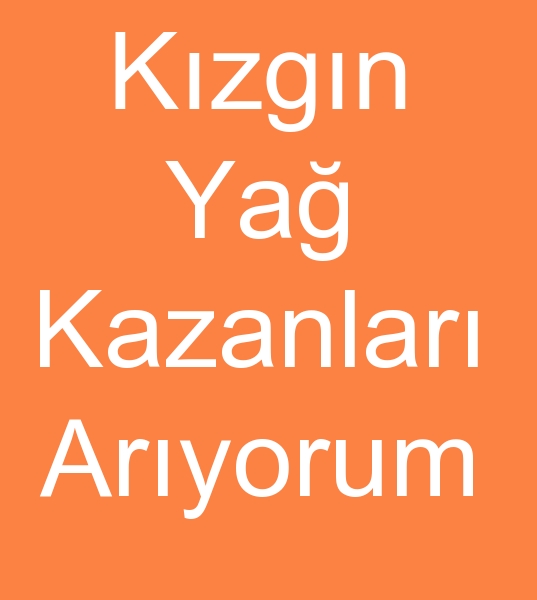 Kızgın Yağ Kazanları Arıyorum